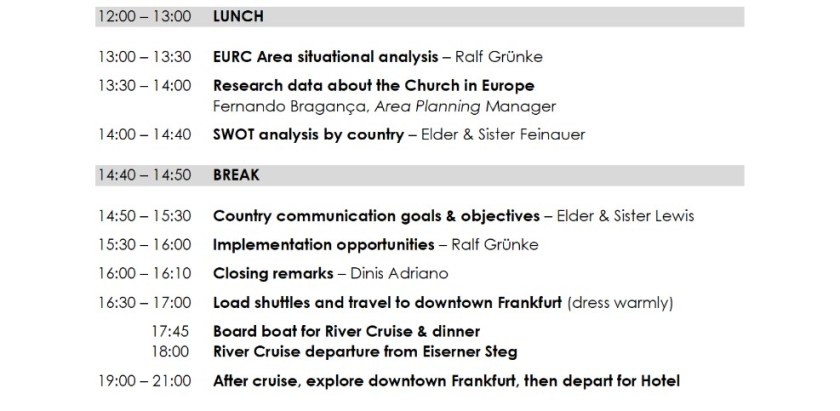 12:00 – 13:00 LUNCH

13:00 – 13:30 EURC Area situational analysis – Ralf Grünke

13:30 – 14:00 Research data about the Church in Europe
Fernando Bragança, Area Planning Manager

14:00 – 14:40 SWOT analysis by country – Elder & Sister Feinauer

14:40 – 14:50 BREAK

14:50 – 15:30 Country communication goals & objectives – Elder & Sister Lewis

15:30 – 16:00 Implementation opportunities – Ralf Grünke

16:00 – 16:10 Closing remarks – Dinis Adriano

16:30 – 17:00 Load shuttles and travel to downtown Frankfurt (dress warmly)

17:45 Board boat for River Cruise & dinner
18:00 River Cruise departure from Eiserner Steg

19:00 – 21:00 After cruise, explore downtown Frankfurt, then depart for Hotel